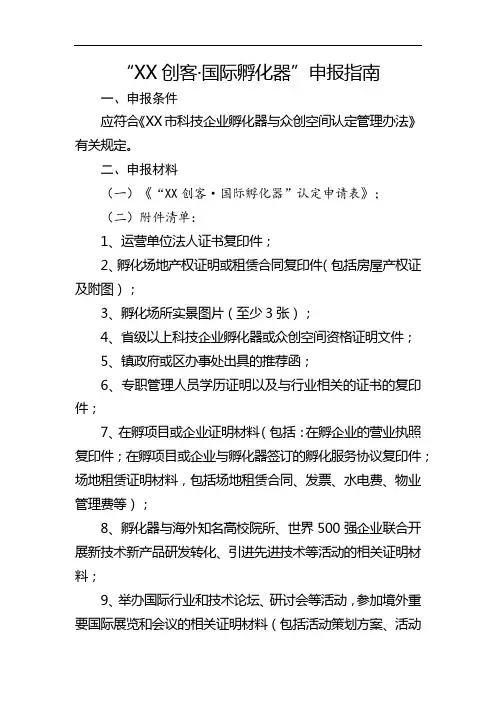 “XX 创客·国际孵化器” 申报指南

一、申报条件

应符合《XX 市科技企业孵化器与众创空间认定管理办法》有关规定。

二、申报材料

（一）《“XX 创客·国际孵化器”认定申请表》；

（二）附件清单：

1、运营单位法人证书复印件；

2、孵化场地产权证明或租赁合同复印件（包括房屋产权证及附图）；

3、孵化场所实景图片（至少 3 张）；

4、省级以上科技企业孵化器或众创空间资格证明文件；

5、镇政府或区办事处出具的推荐函；

6、专职管理人员学历证明以及与行业相关的证书的复印件；

7、在孵项目或企业证明材料（包括：在孵企业的营业执照复印件；在孵项目或企业与孵化器签订的孵化服务协议复印件；场地租赁证明材料，包括场地租赁合同、发票、水电费、物业管理费等）；

8、孵化器与海外知名高校院所、世界 500 强企业联合开展新技术新产品研发转化、引进先进技术等活动的相关证明材料；

9、举办国际行业和技术论坛、研讨会等活动，参加境外重要国际展览和会议的相关证明材料（包括活动策划方案、活动